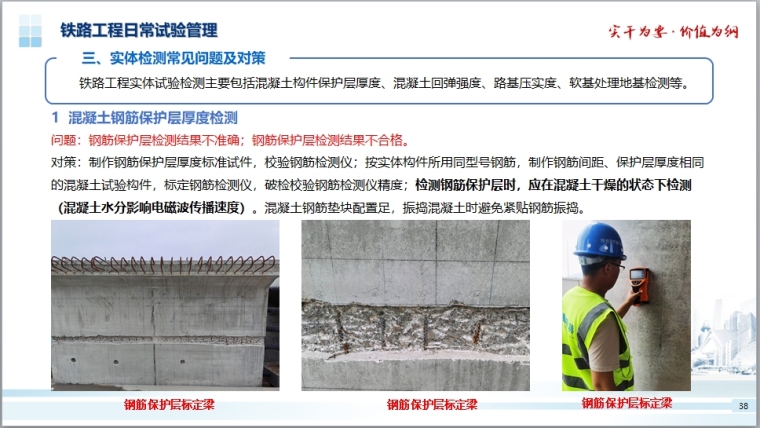 铁路工程日常试验管理

实干为要·价值为纲

三、实体检测常见问题及对策

铁路工程实体试验检测主要包括混凝土构件保护层厚度、混凝土回弹强度、路基压实度、软基处理地基检测等。

1 混凝土钢筋保护层厚度检测

问题：钢筋保护层检测结果不准确；钢筋保护层检测结果不合格。

对策：制作钢筋保护层厚度标准试件，校验钢筋检测仪；按实体构件所用同型号钢筋，制作钢筋间距、保护层厚度相同的混凝土试验构件，标定钢筋检测仪，破检校验钢筋检测仪精度；检测钢筋保护层时，应在混凝土干燥的状态下检测（混凝土水分影响电磁波传播速度）。混凝土钢筋垫块配置足，振捣混凝土时避免紧贴钢筋振捣。

钢筋保护层标定梁

钢筋保护层标定梁

钢筋保护层标定梁

38